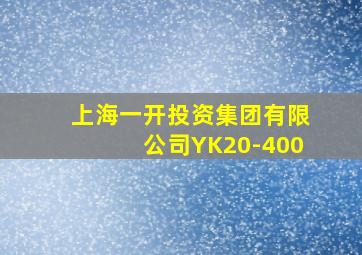 上海一开投资集团有限公司YK20-400